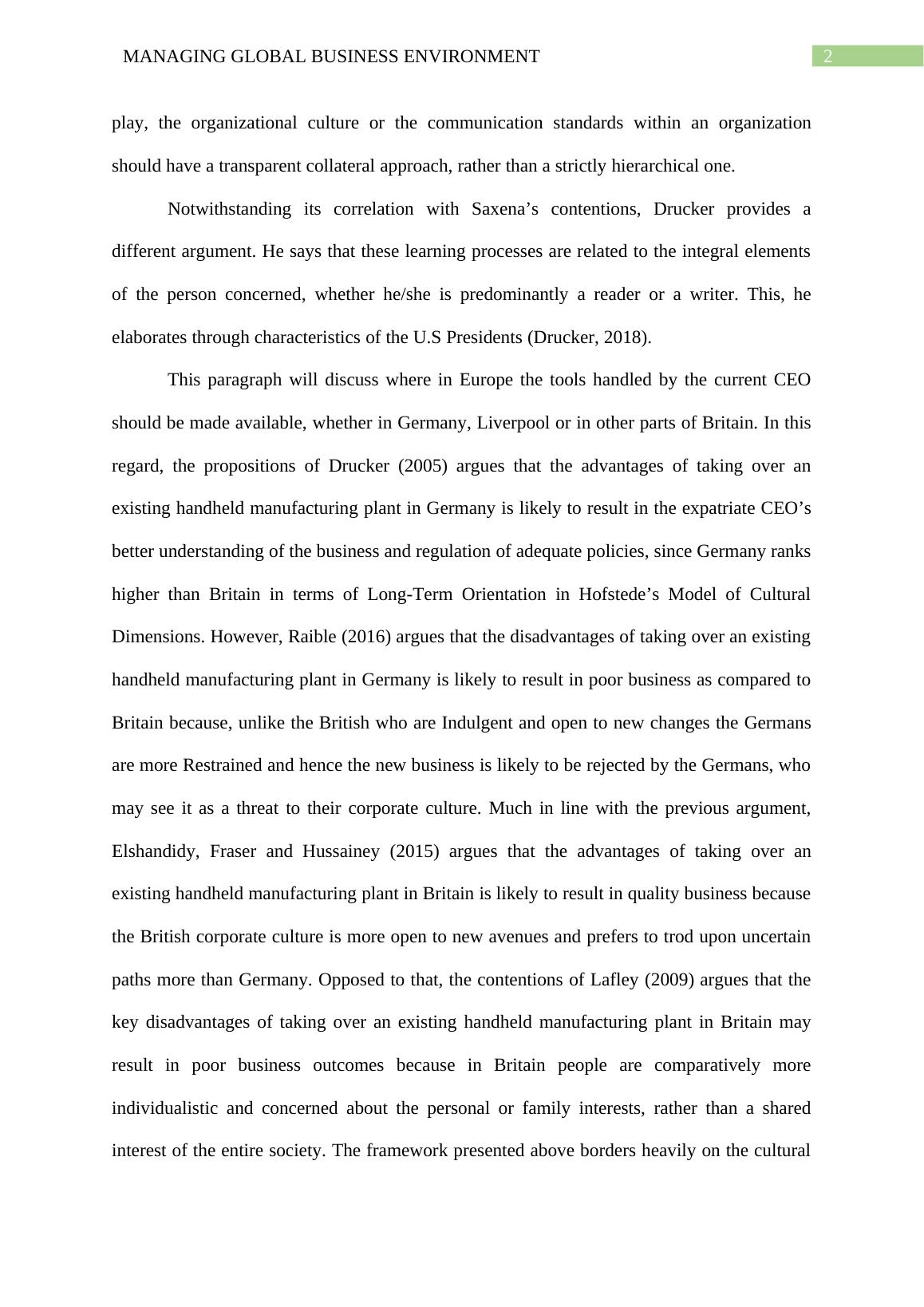 MANAGING GLOBAL BUSINESS ENVIRONMENT 2

play, the organizational culture or the communication standards within an organization should have a transparent collateral approach, rather than a strictly hierarchical one.

Notwithstanding its correlation with Saxena’s contentions, Drucker provides a different argument. He says that these learning processes are related to the integral elements of the person concerned, whether he/she is predominantly a reader or a writer. This, he elaborates through characteristics of the U.S Presidents (Drucker, 2018).

This paragraph will discuss where in Europe the tools handled by the current CEO should be made available, whether in Germany, Liverpool or in other parts of Britain. In this regard, the propositions of Drucker (2005) argues that the advantages of taking over an existing handheld manufacturing plant in Germany is likely to result in the expatriate CEO’s better understanding of the business and regulation of adequate policies, since Germany ranks higher than Britain in terms of Long-Term Orientation in Hofstede’s Model of Cultural Dimensions. However, Raible (2016) argues that the disadvantages of taking over an existing handheld manufacturing plant in Germany is likely to result in poor business as compared to Britain because, unlike the British who are Indulgent and open to new changes the Germans are more Restrained and hence the new business is likely to be rejected by the Germans, who may see it as a threat to their corporate culture. Much in line with the previous argument, Elshandidy, Fraser and Hussainey (2015) argues that the advantages of taking over an existing handheld manufacturing plant in Britain is likely to result in quality business because the British corporate culture is more open to new avenues and prefers to trod upon uncertain paths more than Germany. Opposed to that, the contentions of Lafley (2009) argues that the key disadvantages of taking over an existing handheld manufacturing plant in Britain may result in poor business outcomes because in Britain people are comparatively more individualistic and concerned about the personal or family interests, rather than a shared interest of the entire society. The framework presented above borders heavily on the cultural